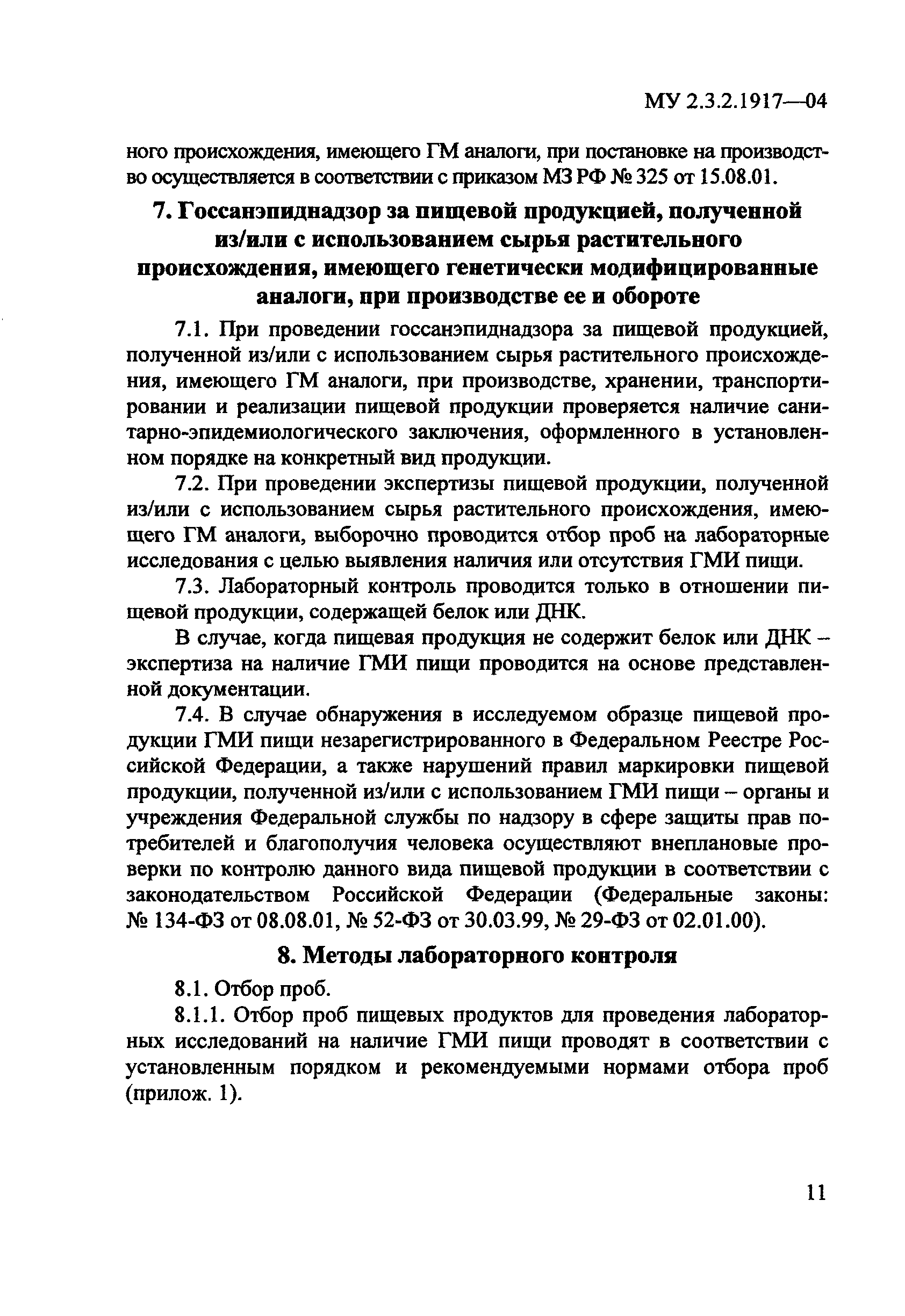 МУ 2.3.2.1917—04

ного происхождения, имеющего ГМ аналоги, при постановке на производство осуществляется в соответствии с приказом МЗ РФ № 325 от 15.08.01.

7. Госсанэпиднадзор за пищевой продукцией, полученной из/или с использованием сырья растительного происхождения, имеющего генетически модифицированные аналоги, при производстве ее и обороте

7.1. При проведении госсанэпиднадзора за пищевой продукцией, полученной из/или с использованием сырья растительного происхождения, имеющего ГМ аналоги, при производстве, хранении, транспортировании и реализации пищевой продукции проверяется наличие санитарно-эпидемиологического заключения, оформленного в установленном порядке на конкретный вид продукции.

7.2. При проведении экспертизы пищевой продукции, полученной из/или с использованием сырья растительного происхождения, имеющего ГМ аналоги, выборочно проводится отбор проб на лабораторные исследования с целью выявления наличия или отсутствия ГМИ пищи.

7.3. Лабораторный контроль проводится только в отношении пищевой продукции, содержащей белок или ДНК.

В случае, когда пищевая продукция не содержит белок или ДНК – экспертиза на наличие ГМИ пищи проводится на основе представленной документации.

7.4. В случае обнаружения в исследуемом образце пищевой продукции ГМИ пищи незарегистрированного в Федеральном Реестре Российской Федерации, а также нарушений правил маркировки пищевой продукции, полученной из/или с использованием ГМИ пищи – органы и учреждения Федеральной службы по надзору в сфере защиты прав потребителей и благополучия человека осуществляют внеплановые проверки по контролю данного вида пищевой продукции в соответствии с законодательством Российской Федерации (Федеральные законы: № 134-ФЗ от 08.08.01, № 52-ФЗ от 30.03.99, № 29-ФЗ от 02.01.00).

8. Методы лабораторного контроля

8.1. Отбор проб.

8.1.1. Отбор проб пищевых продуктов для проведения лабораторных исследований на наличие ГМИ пищи проводят в соответствии с установленным порядком и рекомендуемыми нормами отбора проб (прилож. 1).

11